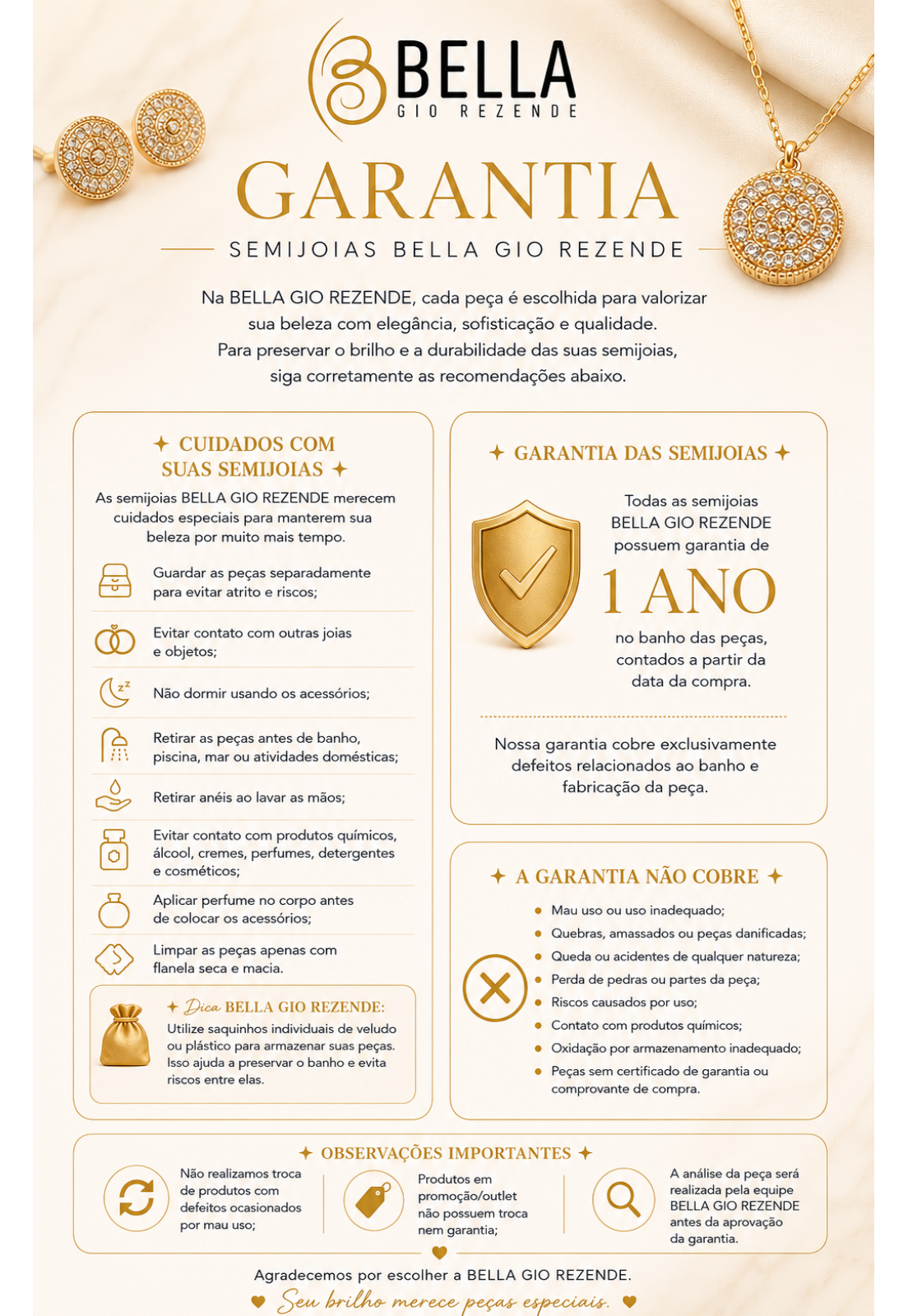 BELLA
GIO REZENDE

GARANTIA

SEMIJOIAS BELLA GIO REZENDE

Na BELLA GIO REZENDE, cada peça é escolhida para valorizar sua beleza com elegância, sofisticação e qualidade. Para preservar o brilho e a durabilidade das suas semijoias, siga corretamente as recomendações abaixo.

CUIDADOS COM SUAS SEMIJOIAS

As semijoias BELLA GIO REZENDE merecem cuidados especiais para manterem sua beleza por muito mais tempo.

Guardar as peças separadamente para evitar atrito e riscos;

Evitar contato com outras joias e objetos;

Não dormir usando os acessórios;

Retirar as peças antes de banho, piscina, mar ou atividades domésticas;

Retirar anéis ao lavar as mãos;

Evitar contato com produtos químicos, álcool, cremes, perfumes, detergentes e cosméticos;

Aplicar perfume no corpo antes de colocar os acessórios;

Limpar as peças apenas com flanela seca e macia.

Dica BELLA GIO REZENDE:
Utilize saquinhos individuais de veludo ou plástico para armazenar suas peças. Isso ajuda a preservar o banho e evita riscos entre elas.

GARANTIA DAS SEMIJOIAS

Todas as semijoias BELLA GIO REZENDE possuem garantia de

1 ANO

no banho das peças, contados a partir da data da compra.

Nossa garantia cobre exclusivamente defeitos relacionados ao banho e fabricação da peça.

A GARANTIA NÃO COBRE

Mau uso ou uso inadequado;
Quebras, amassados ou peças danificadas;
Queda ou acidentes de qualquer natureza;
Perda de pedras ou partes da peça;
Riscos causados por uso;
Contato com produtos químicos;
Oxidação por armazenamento inadequado;
Peças sem certificado de garantia ou comprovante de compra.

OBSERVAÇÕES IMPORTANTES

Não realizamos troca de produtos com defeitos ocasionados por mau uso;

Produtos em promoção/outlet não possuem troca nem garantia;

A análise da peça será realizada pela equipe BELLA GIO REZENDE antes da aprovação da garantia.

Agradecemos por escolher a BELLA GIO REZENDE.
Seu brilho merece peças especiais.